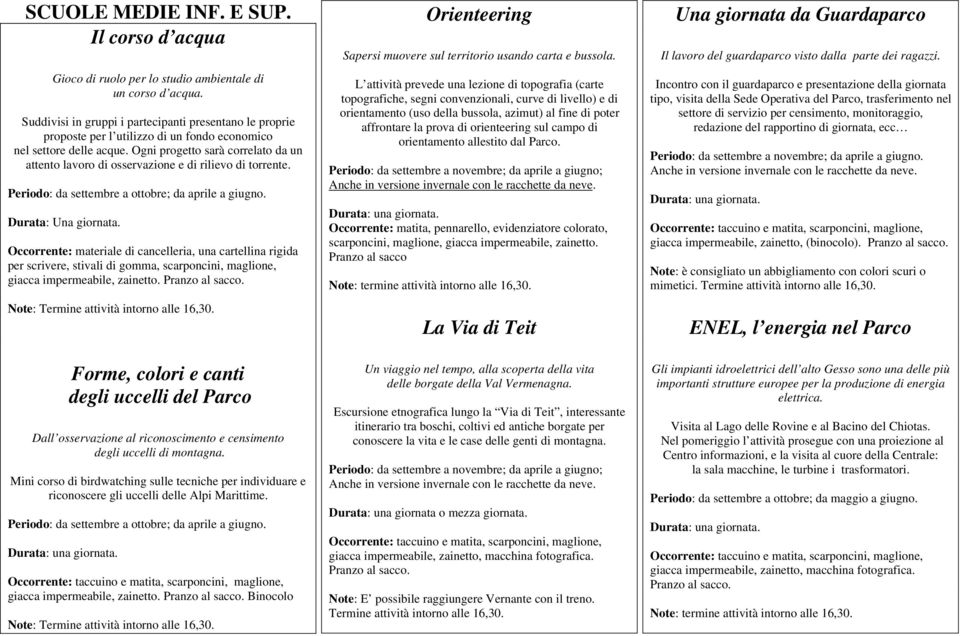 SCUOLE MEDIE INF. E SUP.

Il corso d'acqua

Gioco di ruolo per lo studio ambientale di un corso d'acqua.

Suddivisi in gruppi i partecipanti presentano le proprie proposte per l'utilizzo di un fondo economico nel settore delle acque. Ogni progetto sarà correlato da un attento lavoro di osservazione e di rilievo di torrente.

Periodo: da settembre a ottobre; da aprile a giugno.

Durata: Una giornata.

Occorrente: materiale di cancelleria, una cartellina rigida per scrivere, stivali di gomma, scarponcini, maglione, giacca impermeabile, zainetto. Pranzo al sacco.

Note: Termine attività intorno alle 16,30.

Forme, colori e canti degli uccelli del Parco

Dall'osservazione al riconoscimento e censimento degli uccelli di montagna.

Mini corso di birdwatching sulle tecniche per individuare e riconoscere gli uccelli delle Alpi Marittime.

Periodo: da settembre a ottobre; da aprile a giugno.

Durata: una giornata.

Occorrente: taccuino e matita, scarponcini, maglione, giacca impermeabile, zainetto. Pranzo al sacco. Binocolo

Note: Termine attività intorno alle 16,30.

Orienteering

Sapersi muovere sul territorio usando carta e bussola.

L'attività prevede una lezione di topografia (carte topografiche, segni convenzionali, curve di livello) e di orientamento (uso della bussola, azimut) al fine di poter affrontare la prova di orienteering sul campo di orientamento allestito dal Parco.

Periodo: da settembre a novembre; da aprile a giugno; Anche in versione invernale con le racchette da neve.

Durata: una giornata.
Occorrente: matita, pennarello, evidenziatore colorato, scarponcini, maglione, giacca impermeabile, zainetto. Pranzo al sacco

Note: termine attività intorno alle 16,30.

La Via di Teit

Un viaggio nel tempo, alla scoperta della vita delle borgate della Val Vermenagna.

Escursione etnografica lungo la "Via di Teit", interessante itinerario tra boschi, coltivi ed antiche borgate per conoscere la vita e le case delle genti di montagna.

Periodo: da settembre a novembre; da aprile a giugno; Anche in versione invernale con le racchette da neve.

Durata: una giornata o mezza giornata.

Occorrente: taccuino e matita, scarponcini, maglione, giacca impermeabile, zainetto, macchina fotografica. Pranzo al sacco.

Note: E' possibile raggiungere Vernante con il treno. Termine attività intorno alle 16,30.

Una giornata da Guardaparco

Il lavoro del guardaparco visto dalla parte dei ragazzi.

Incontro con il guardaparco e presentazione della giornata tipo, visita della Sede Operativa del Parco, trasferimento nel settore di servizio per censimento, monitoraggio, redazione del rapportino di giornata, ecc…

Periodo: da settembre a novembre; da aprile a giugno. Anche in versione invernale con le racchette da neve.

Durata: una giornata.

Occorrente: taccuino e matita, scarponcini, maglione, giacca impermeabile, zainetto, (binocolo). Pranzo al sacco.

Note: è consigliato un abbigliamento con colori scuri o mimetici. Termine attività intorno alle 16,30.

ENEL, l'energia nel Parco

Gli impianti idroelettrici dell'alto Gesso sono una delle più importanti strutture europee per la produzione di energia elettrica.

Visita al Lago delle Rovine e al Bacino del Chiotas. Nel pomeriggio l'attività prosegue con una proiezione al Centro informazioni, e la visita al cuore della Centrale: la sala macchine, le turbine i trasformatori.

Periodo: da settembre a ottobre; da maggio a giugno.

Durata: una giornata.

Occorrente: taccuino e matita, scarponcini, maglione, giacca impermeabile, zainetto, macchina fotografica. Pranzo al sacco.

Note: termine attività intorno alle 16,30.